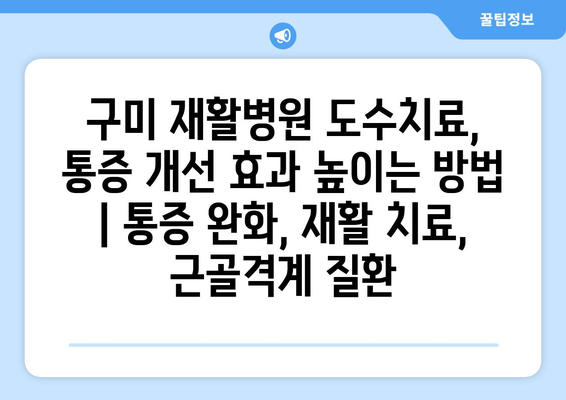 꿀팁정보

구미 재활병원 도수치료, 통증 개선 효과 높이는 방법 | 통증 완화, 재활 치료, 근골격계 질환